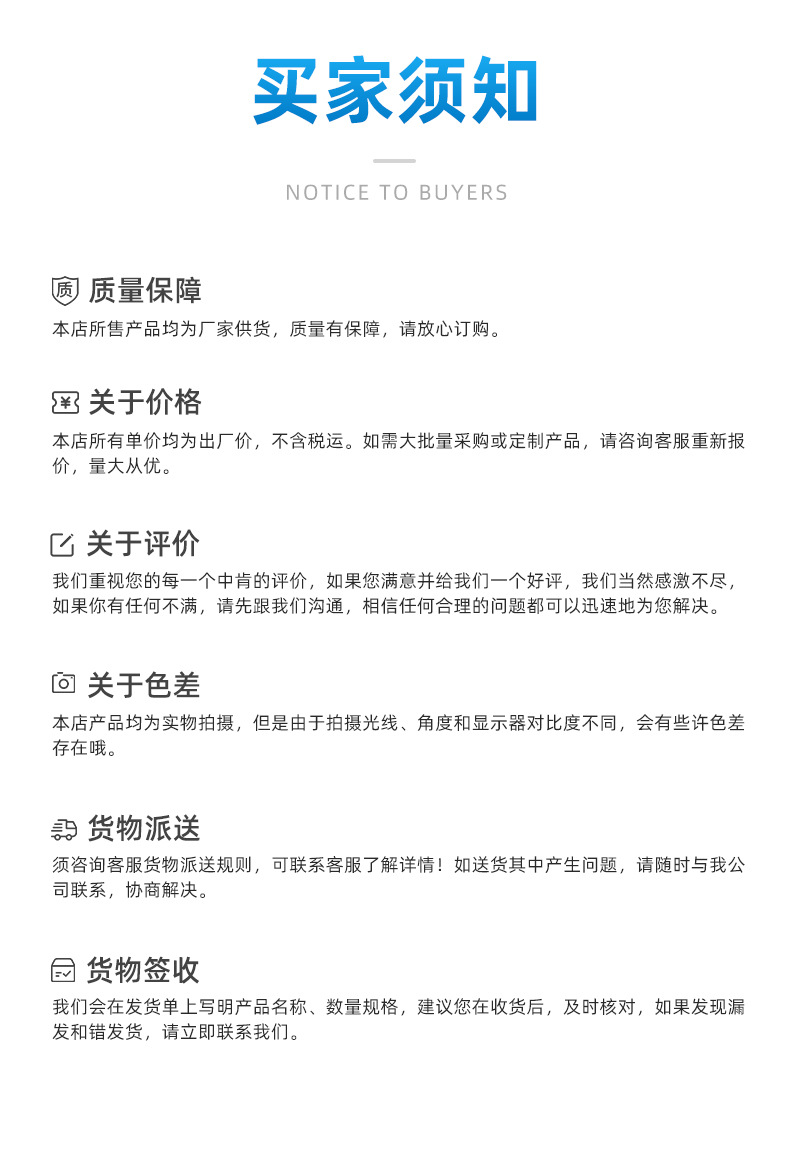 买家须知

NOTICE TO BUYERS

质 质量保障

本店所售产品均为厂家供货，质量有保障，请放心订购。

¥ 关于价格

本店所有单价均为出厂价，不含税运。如需大批量采购或定制产品，请咨询客服重新报价，量大从优。

关于评价

我们重视您的每一个中肯的评价，如果您满意并给我们一个好评，我们当然感激不尽，如果你有任何不满，请先跟我们沟通，相信任何合理的问题都可以迅速地为您解决。

关于色差

本店产品均为实物拍摄，但是由于拍摄光线、角度和显示器对比度不同，会有些许色差存在哦。

货物派送

须咨询客服货物派送规则，可联系客服了解详情！如送货其中产生问题，请随时与我公司联系，协商解决。

货物签收

我们会在发货单上写明产品名称、数量规格，建议您在收货后，及时核对，如果发现漏发和错发货，请立即联系我们。